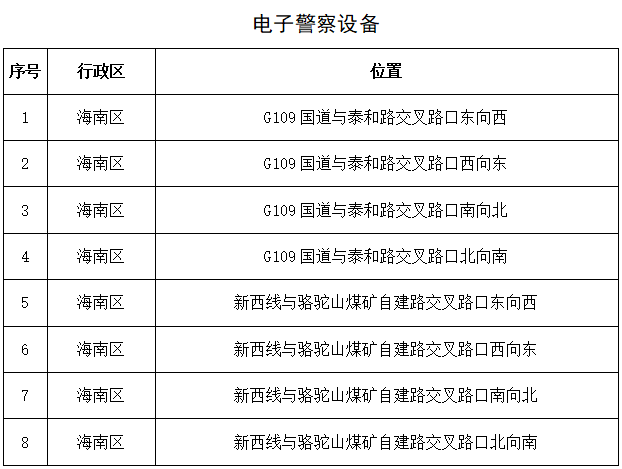 电子警察设备

| 序号 | 行政区 | 位置 |
|---|---|---|
| 1 | 海南区 | G109 国道与泰和路交叉路口东向西 |
| 2 | 海南区 | G109 国道与泰和路交叉路口西向东 |
| 3 | 海南区 | G109 国道与泰和路交叉路口南向北 |
| 4 | 海南区 | G109 国道与泰和路交叉路口北向南 |
| 5 | 海南区 | 新西线与骆驼山煤矿自建路交叉路口东向西 |
| 6 | 海南区 | 新西线与骆驼山煤矿自建路交叉路口西向东 |
| 7 | 海南区 | 新西线与骆驼山煤矿自建路交叉路口南向北 |
| 8 | 海南区 | 新西线与骆驼山煤矿自建路交叉路口北向南 |